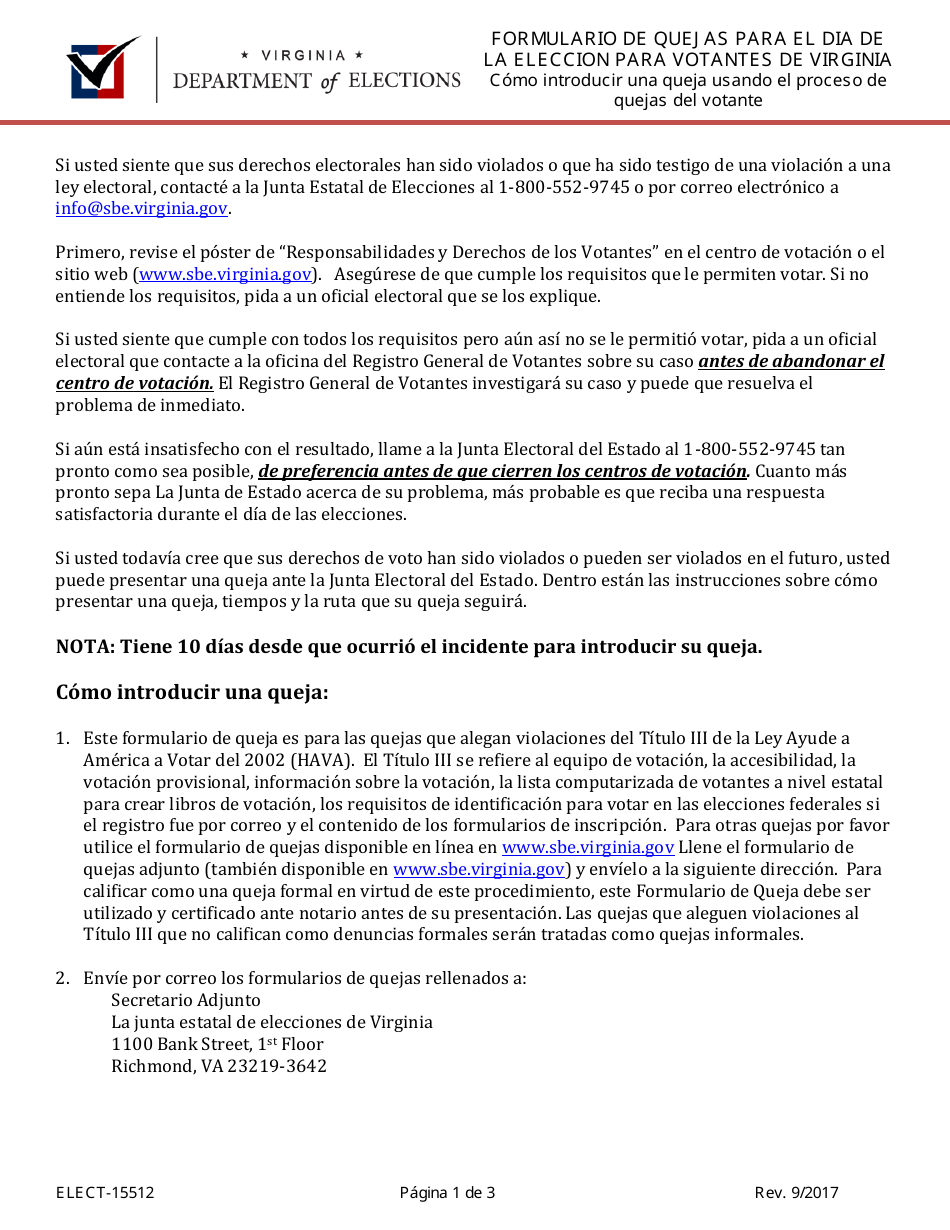 ★ VIRGINIA ★
DEPARTMENT of ELECTIONS

FORMULARIO DE QUEJAS PARA EL DIA DE LA ELECCION PARA VOTANTES DE VIRGINIA
Cómo introducir una queja usando el proceso de quejas del votante

Si usted siente que sus derechos electorales han sido violados o que ha sido testigo de una violación a una ley electoral, contacté a la Junta Estatal de Elecciones al 1-800-552-9745 o por correo electrónico a info@sbe.virginia.gov.

Primero, revise el póster de “Responsabilidades y Derechos de los Votantes” en el centro de votación o el sitio web (www.sbe.virginia.gov). Asegúrese de que cumple los requisitos que le permiten votar. Si no entiende los requisitos, pida a un oficial electoral que se los explique.

Si usted siente que cumple con todos los requisitos pero aún así no se le permitió votar, pida a un oficial electoral que contacte a la oficina del Registro General de Votantes sobre su caso antes de abandonar el centro de votación. El Registro General de Votantes investigará su caso y puede que resuelva el problema de inmediato.

Si aún está insatisfecho con el resultado, llame a la Junta Electoral del Estado al 1-800-552-9745 tan pronto como sea posible, de preferencia antes de que cierren los centros de votación. Cuanto más pronto sepa La Junta de Estado acerca de su problema, más probable es que reciba una respuesta satisfactoria durante el día de las elecciones.

Si usted todavía cree que sus derechos de voto han sido violados o pueden ser violados en el futuro, usted puede presentar una queja ante la Junta Electoral del Estado. Dentro están las instrucciones sobre cómo presentar una queja, tiempos y la ruta que su queja seguirá.

NOTA: Tiene 10 días desde que ocurrió el incidente para introducir su queja.

Cómo introducir una queja:

1. Este formulario de queja es para las quejas que alegan violaciones del Título III de la Ley Ayude a América a Votar del 2002 (HAVA). El Título III se refiere al equipo de votación, la accesibilidad, la votación provisional, información sobre la votación, la lista computarizada de votantes a nivel estatal para crear libros de votación, los requisitos de identificación para votar en las elecciones federales si el registro fue por correo y el contenido de los formularios de inscripción. Para otras quejas por favor utilice el formulario de quejas disponible en línea en www.sbe.virginia.gov Llene el formulario de quejas adjunto (también disponible en www.sbe.virginia.gov) y envíelo a la siguiente dirección. Para calificar como una queja formal en virtud de este procedimiento, este Formulario de Queja debe ser utilizado y certificado ante notario antes de su presentación. Las quejas que aleguen violaciones al Título III que no califican como denuncias formales serán tratadas como quejas informales.

2. Envíe por correo los formularios de quejas rellenados a:
Secretario Adjunto
La junta estatal de elecciones de Virginia
1100 Bank Street, 1$^{st}$ Floor
Richmond, VA 23219-3642

ELECT-15512 Página 1 de 3 Rev. 9/2017